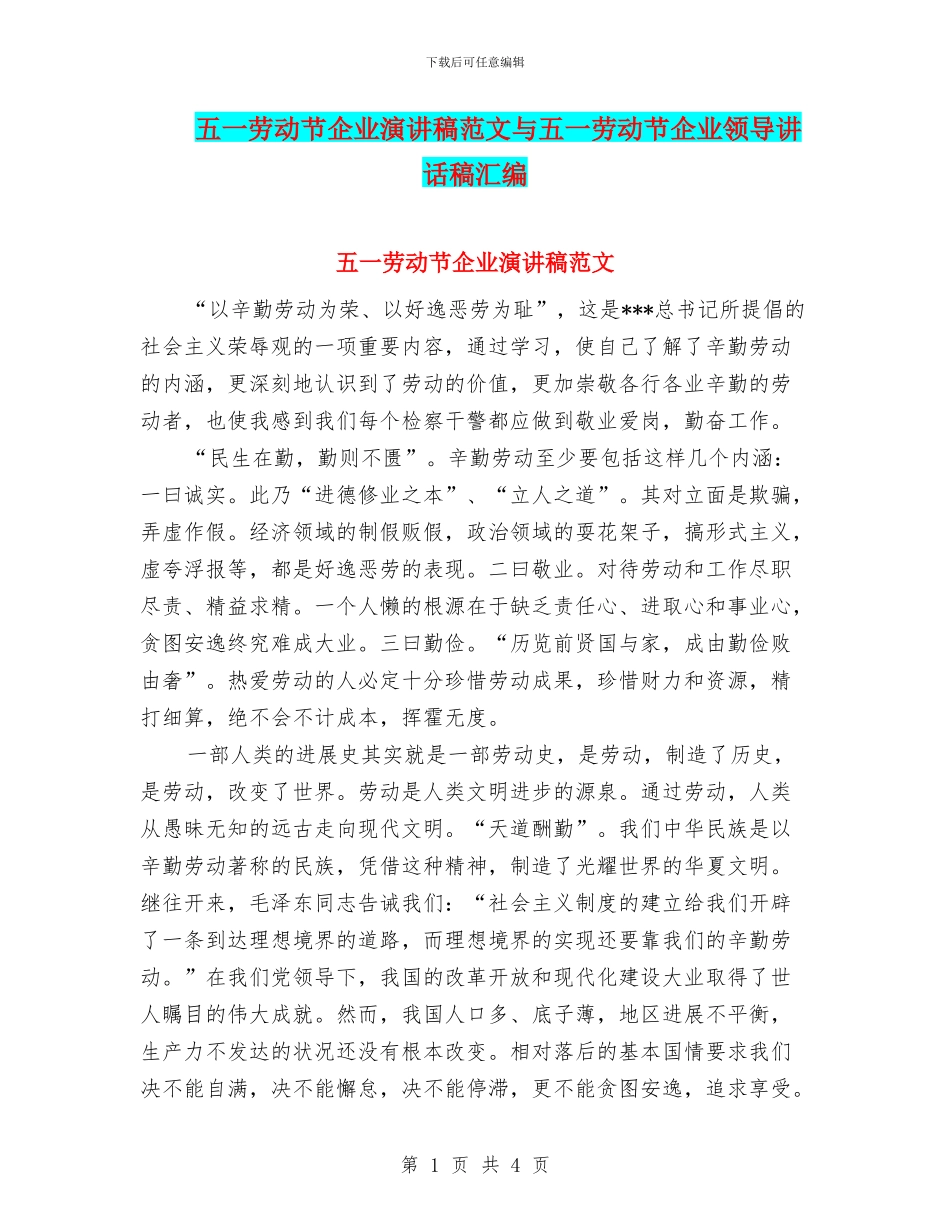 下载后可任意编辑

五一劳动节企业演讲稿范文与五一劳动节企业领导讲话稿汇编

五一劳动节企业演讲稿范文

“以辛勤劳动为荣、以好逸恶劳为耻”，这是***总书记所提倡的社会主义荣辱观的一项重要内容，通过学习，使自己了解了辛勤劳动的内涵，更深刻地认识到了劳动的价值，更加崇敬各行各业辛勤的劳动者，也使我感到我们每个检察干警都应做到敬业爱岗，勤奋工作。

“民生在勤，勤则不匮”。辛勤劳动至少要包括这样几个内涵：一曰诚实。此乃“进德修业之本”、“立人之道”。其对立面是欺骗，弄虚作假。经济领域的制假贩假，政治领域的耍花架子，搞形式主义，虚夸浮报等，都是好逸恶劳的表现。二曰敬业。对待劳动和工作尽职尽责、精益求精。一个人懒的根源在于缺乏责任心、进取心和事业心，贪图安逸终究难成大业。三曰勤俭。“历览前贤国与家，成由勤俭败由奢”。热爱劳动的人必定十分珍惜劳动成果，珍惜财力和资源，精打细算，绝不会不计成本，挥霍无度。

一部人类的进展史其实就是一部劳动史，是劳动，制造了历史，是劳动，改变了世界。劳动是人类文明进步的源泉。通过劳动，人类从愚昧无知的远古走向现代文明。“天道酬勤”。我们中华民族是以辛勤劳动著称的民族，凭借这种精神，制造了光耀世界的华夏文明。继往开来，毛泽东同志告诫我们：“社会主义制度的建立给我们开辟了一条到达理想境界的道路，而理想境界的实现还要靠我们的辛勤劳动。”在我们党领导下，我国的改革开放和现代化建设大业取得了世人瞩目的伟大成就。然而，我国人口多、底子薄，地区进展不平衡，生产力不发达的状况还没有根本改变。相对落后的基本国情要求我们决不能自满，决不能懈怠，决不能停滞，更不能贪图安逸，追求享受。

第 1 页 共 4 页